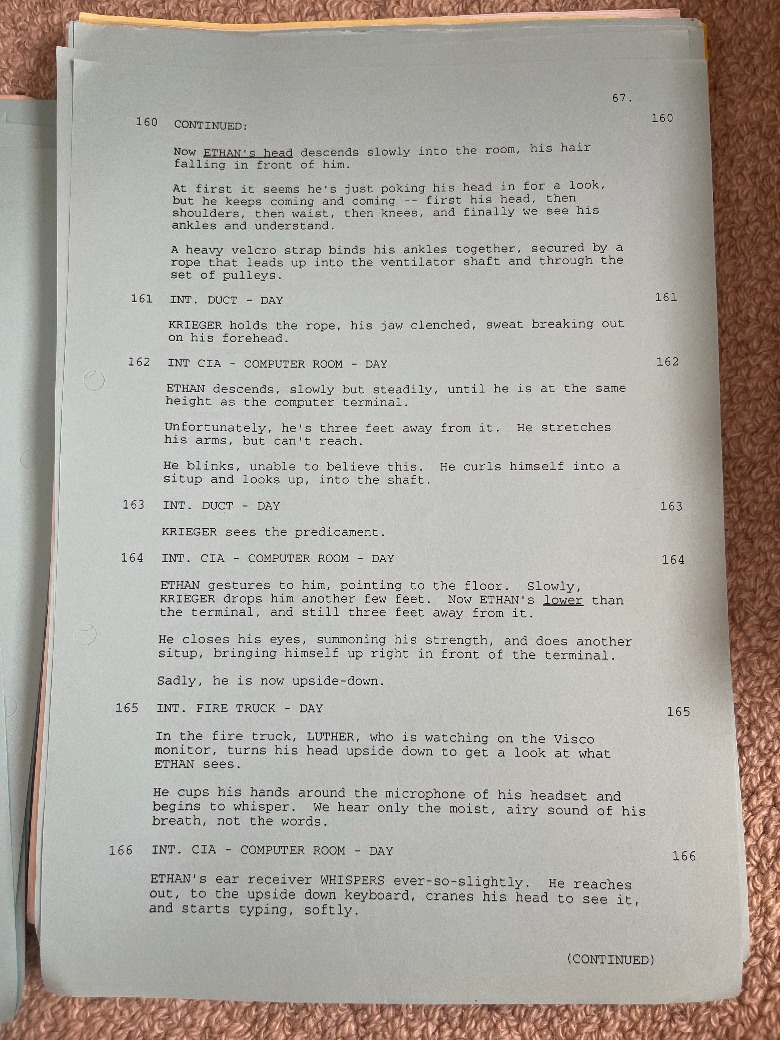 67.

160 CONTINUED: 160

Now ETHAN's head descends slowly into the room, his hair falling in front of him.

At first it seems he's just poking his head in for a look, but he keeps coming and coming -- first his head, then shoulders, then waist, then knees, and finally we see his ankles and understand.

A heavy velcro strap binds his ankles together, secured by a rope that leads up into the ventilator shaft and through the set of pulleys.

161 INT. DUCT - DAY 161

KRIEGER holds the rope, his jaw clenched, sweat breaking out on his forehead.

162 INT CIA - COMPUTER ROOM - DAY 162

ETHAN descends, slowly but steadily, until he is at the same height as the computer terminal.

Unfortunately, he's three feet away from it. He stretches his arms, but can't reach.

He blinks, unable to believe this. He curls himself into a situp and looks up, into the shaft.

163 INT. DUCT - DAY 163

KRIEGER sees the predicament.

164 INT. CIA - COMPUTER ROOM - DAY 164

ETHAN gestures to him, pointing to the floor. Slowly, KRIEGER drops him another few feet. Now ETHAN's lower than the terminal, and still three feet away from it.

He closes his eyes, summoning his strength, and does another situp, bringing himself up right in front of the terminal.

Sadly, he is now upside-down.

165 INT. FIRE TRUCK - DAY 165

In the fire truck, LUTHER, who is watching on the Visco monitor, turns his head upside down to get a look at what ETHAN sees.

He cups his hands around the microphone of his headset and begins to whisper. We hear only the moist, airy sound of his breath, not the words.

166 INT. CIA - COMPUTER ROOM - DAY 166

ETHAN's ear receiver WHISPERS ever-so-slightly. He reaches out, to the upside down keyboard, cranes his head to see it, and starts typing, softly.

(CONTINUED)